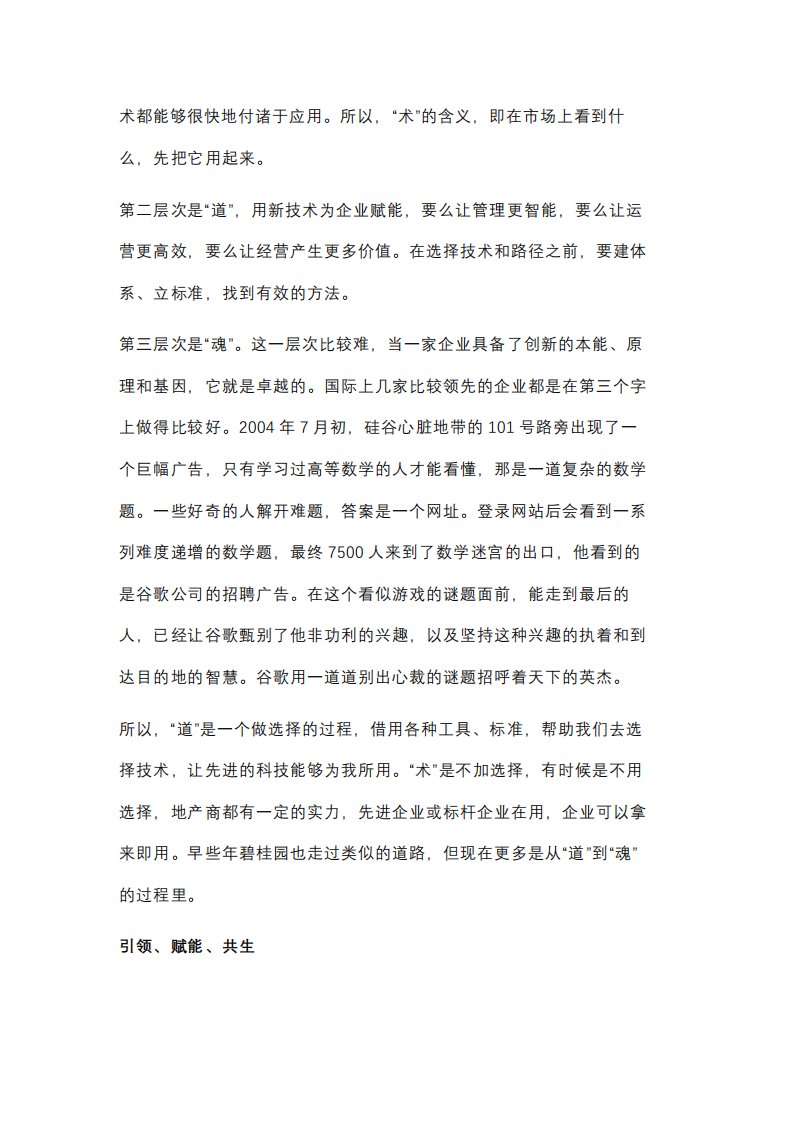 术都能够很快地付诸于应用。所以，“术”的含义，即在市场上看到什么，先把它用起来。

第二层次是“道”，用新技术为企业赋能，要么让管理更智能，要么让运营更高效，要么让经营产生更多价值。在选择技术和路径之前，要建体系、立标准，找到有效的方法。

第三层次是“魂”。这一层次比较难，当一家企业具备了创新的本能、原理和基因，它就是卓越的。国际上几家比较领先的企业都是在第三个字上做得比较好。2004 年 7 月初，硅谷心脏地带的 101 号路旁出现了一个巨幅广告，只有学习过高等数学的人才能看懂，那是一道复杂的数学题。一些好奇的人解开难题，答案是一个网址。登录网站后会看到一系列难度递增的数学题，最终 7500 人来到了数学迷宫的出口，他看到的是谷歌公司的招聘广告。在这个看似游戏的谜题面前，能走到最后的人，已经让谷歌甄别了他非功利的兴趣，以及坚持这种兴趣的执着和到达目的地的智慧。谷歌用一道道别出心裁的谜题招呼着天下的英杰。

所以，“道”是一个做选择的过程，借用各种工具、标准，帮助我们去选择技术，让先进的科技能够为我所用。“术”是不加选择，有时候是不用选择，地产商都有一定的实力，先进企业或标杆企业在用，企业可以拿来即用。早些年碧桂园也走过类似的道路，但现在更多是从“道”到“魂”的过程里。

引领、赋能、共生